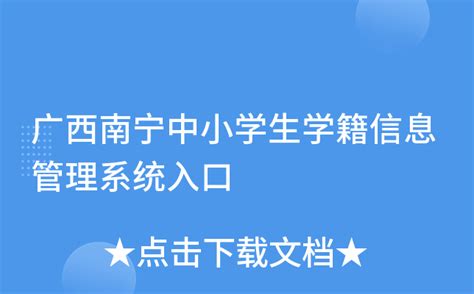 广西南宁中小学生学籍信息管理系统入口

★点击下载文档★